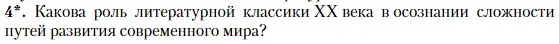 4*. Какова роль литературной классики XX века в осознании сложности путей развития современного мира?